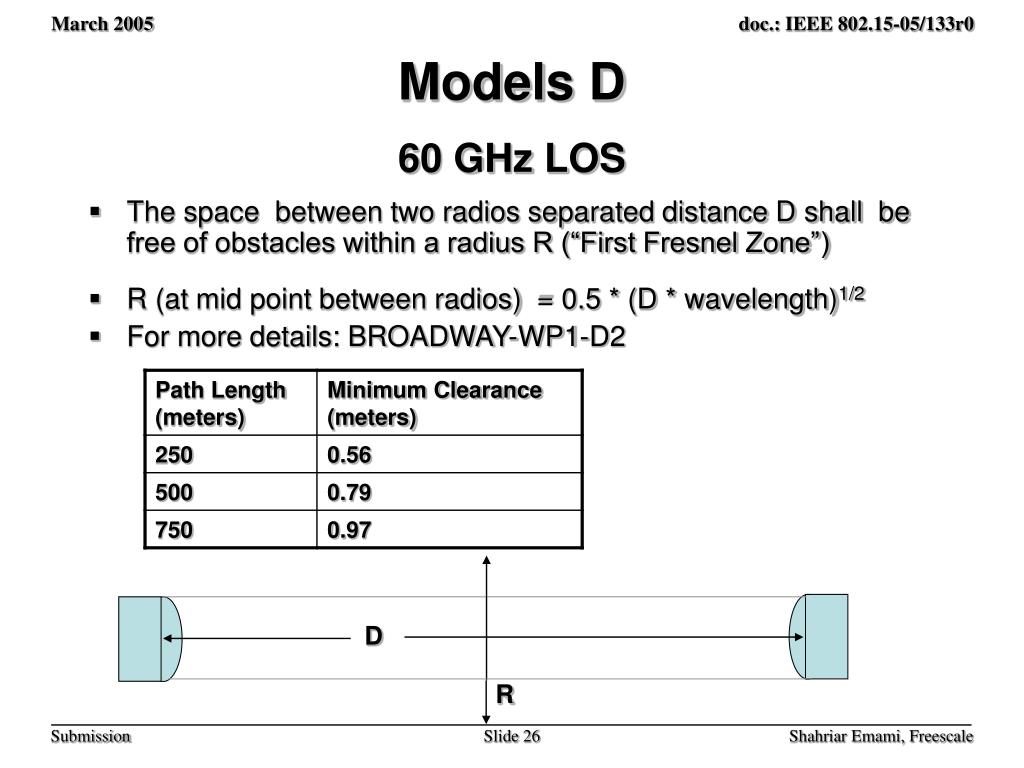 March 2005

doc.: IEEE 802.15-05/133r0

Models D

60 GHz LOS

▪ The space between two radios separated distance D shall be free of obstacles within a radius R (“First Fresnel Zone”)

▪ R (at mid point between radios) = 0.5 * (D * wavelength)$^{1/2}$

▪ For more details: BROADWAY-WP1-D2

| Path Length (meters) | Minimum Clearance (meters) |
|---|---|
| 250 | 0.56 |
| 500 | 0.79 |
| 750 | 0.97 |

D

R

Submission

Slide 26

Shahriar Emami, Freescale